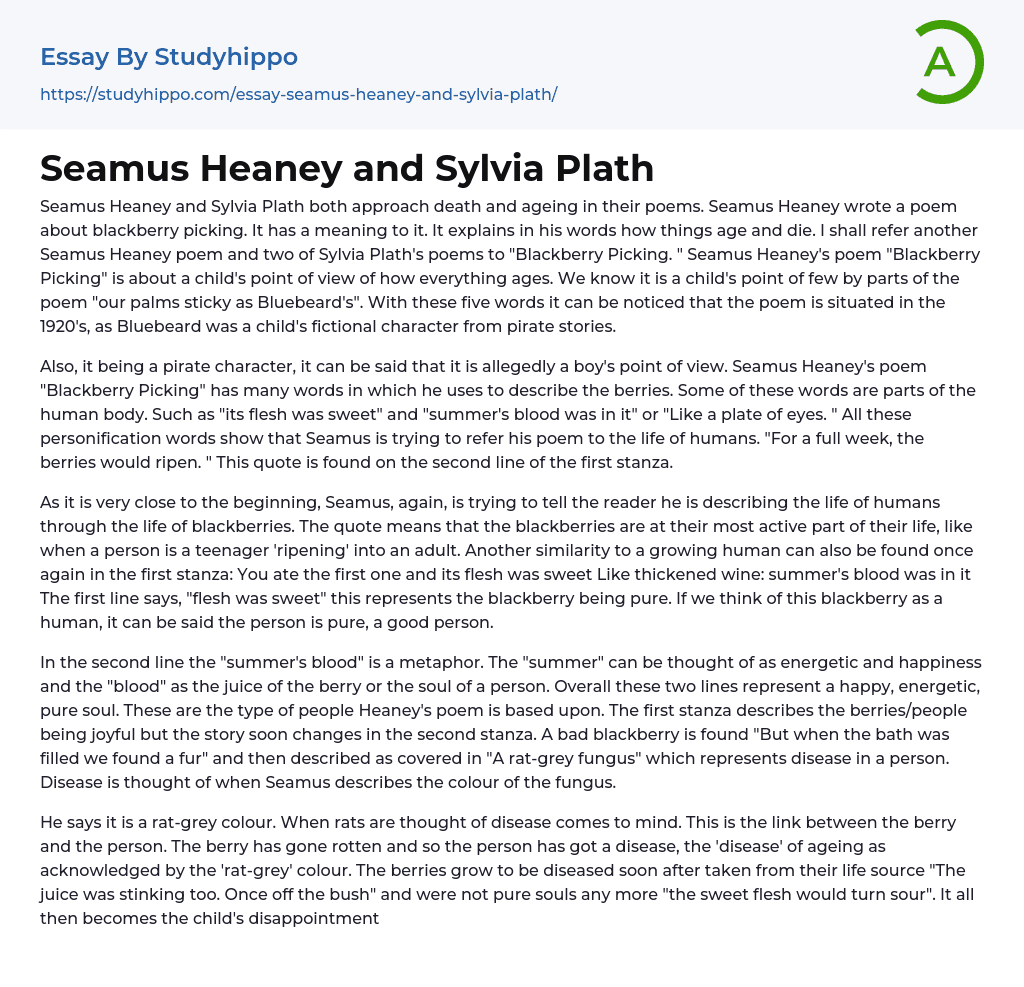 Essay By Studyhippo
https://studyhippo.com/essay-seamus-heaney-and-sylvia-plath/

A

Seamus Heaney and Sylvia Plath

Seamus Heaney and Sylvia Plath both approach death and ageing in their poems. Seamus Heaney wrote a poem about blackberry picking. It has a meaning to it. It explains in his words how things age and die. I shall refer another Seamus Heaney poem and two of Sylvia Plath's poems to "Blackberry Picking. " Seamus Heaney's poem "Blackberry Picking" is about a child's point of view of how everything ages. We know it is a child's point of few by parts of the poem "our palms sticky as Bluebeard's". With these five words it can be noticed that the poem is situated in the 1920's, as Bluebeard was a child's fictional character from pirate stories.

Also, it being a pirate character, it can be said that it is allegedly a boy's point of view. Seamus Heaney's poem "Blackberry Picking" has many words in which he uses to describe the berries. Some of these words are parts of the human body. Such as "its flesh was sweet" and "summer's blood was in it" or "Like a plate of eyes. " All these personification words show that Seamus is trying to refer his poem to the life of humans. "For a full week, the berries would ripen. " This quote is found on the second line of the first stanza.

As it is very close to the beginning, Seamus, again, is trying to tell the reader he is describing the life of humans through the life of blackberries. The quote means that the blackberries are at their most active part of their life, like when a person is a teenager 'ripening' into an adult. Another similarity to a growing human can also be found once again in the first stanza: You ate the first one and its flesh was sweet Like thickened wine: summer's blood was in it The first line says, "flesh was sweet" this represents the blackberry being pure. If we think of this blackberry as a human, it can be said the person is pure, a good person.

In the second line the "summer's blood" is a metaphor. The "summer" can be thought of as energetic and happiness and the "blood" as the juice of the berry or the soul of a person. Overall these two lines represent a happy, energetic, pure soul. These are the type of people Heaney's poem is based upon. The first stanza describes the berries/people being joyful but the story soon changes in the second stanza. A bad blackberry is found "But when the bath was filled we found a fur" and then described as covered in "A rat-grey fungus" which represents disease in a person. Disease is thought of when Seamus describes the colour of the fungus.

He says it is a rat-grey colour. When rats are thought of disease comes to mind. This is the link between the berry and the person. The berry has gone rotten and so the person has got a disease, the 'disease' of ageing as acknowledged by the 'rat-grey' colour. The berries grow to be diseased soon after taken from their life source "The juice was stinking too. Once off the bush" and were not pure souls any more "the sweet flesh would turn sour". It all then becomes the child's disappointment